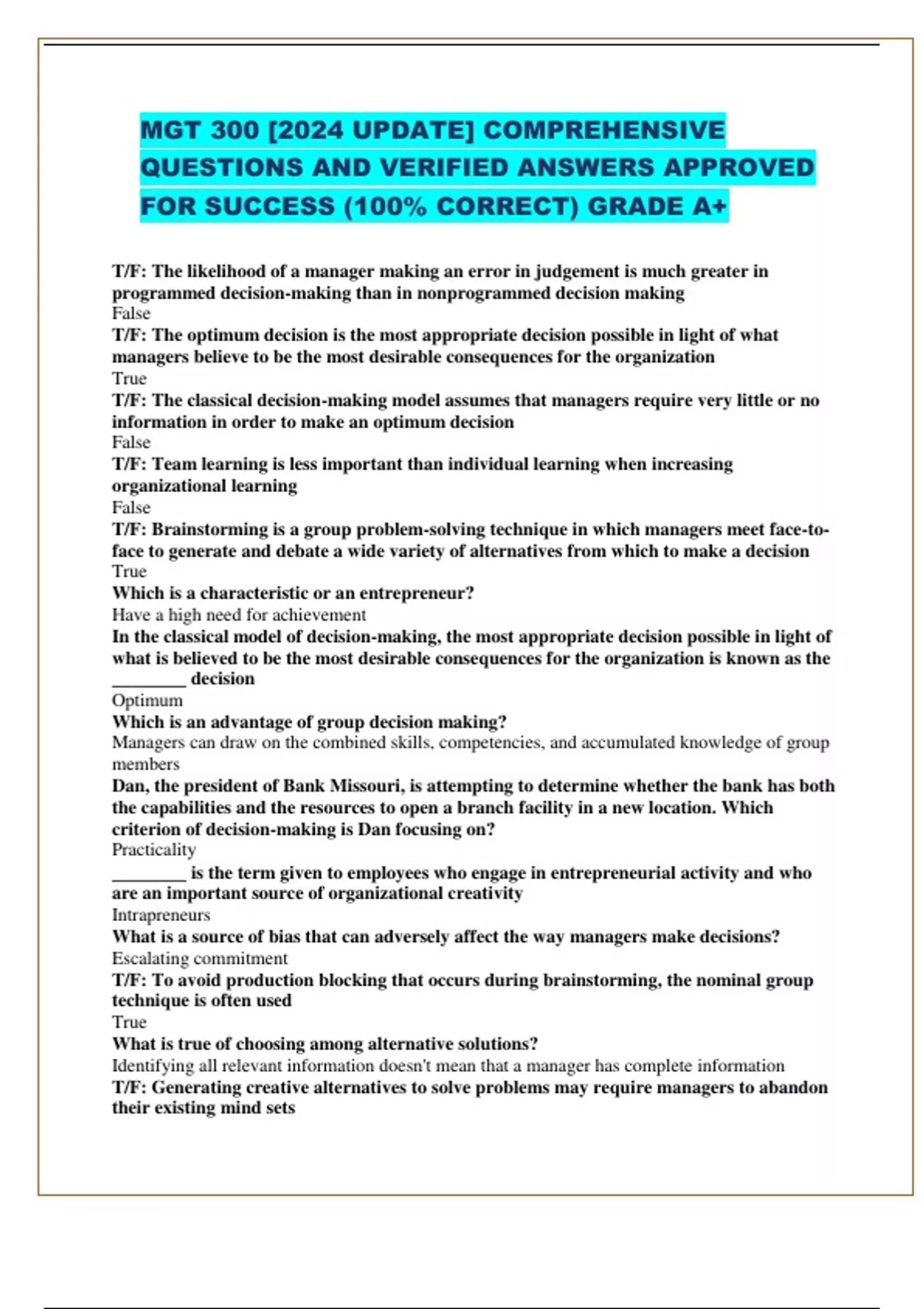 MGT 300 [2024 UPDATE] COMPREHENSIVE QUESTIONS AND VERIFIED ANSWERS APPROVED FOR SUCCESS (100% CORRECT) GRADE A+

T/F: The likelihood of a manager making an error in judgement is much greater in programmed decision-making than in nonprogrammed decision making

False

T/F: The optimum decision is the most appropriate decision possible in light of what managers believe to be the most desirable consequences for the organization

True

T/F: The classical decision-making model assumes that managers require very little or no information in order to make an optimum decision

False

T/F: Team learning is less important than individual learning when increasing organizational learning

False

T/F: Brainstorming is a group problem-solving technique in which managers meet face-to-face to generate and debate a wide variety of alternatives from which to make a decision

True

Which is a characteristic or an entrepreneur?

Have a high need for achievement

In the classical model of decision-making, the most appropriate decision possible in light of what is believed to be the most desirable consequences for the organization is known as the ____ decision

Optimum

Which is an advantage of group decision making?

Managers can draw on the combined skills, competencies, and accumulated knowledge of group members

Dan, the president of Bank Missouri, is attempting to determine whether the bank has both the capabilities and the resources to open a branch facility in a new location. Which criterion of decision-making is Dan focusing on?

Practicality

____ is the term given to employees who engage in entrepreneurial activity and who are an important source of organizational creativity

Intrapreneurs

What is a source of bias that can adversely affect the way managers make decisions?

Escalating commitment

T/F: To avoid production blocking that occurs during brainstorming, the nominal group technique is often used

True

What is true of choosing among alternative solutions?

Identifying all relevant information doesn't mean that a manager has complete information

T/F: Generating creative alternatives to solve problems may require managers to abandon their existing mind sets